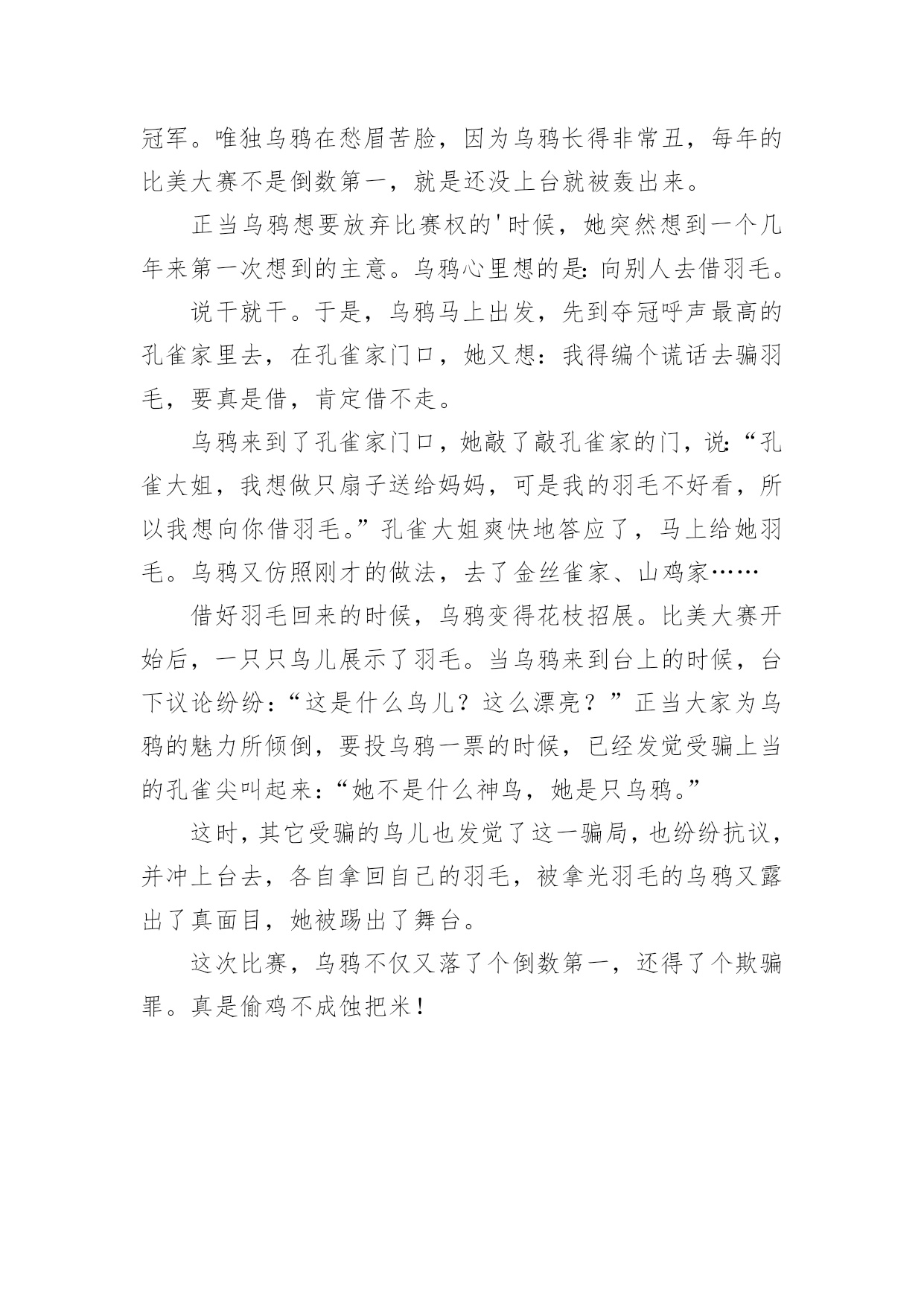 冠军。唯独乌鸦在愁眉苦脸，因为乌鸦长得非常丑，每年的比美大赛不是倒数第一，就是还没上台就被轰出来。

正当乌鸦想要放弃比赛权的'时候，她突然想到一个几年来第一次想到的主意。乌鸦心里想的是：向别人去借羽毛。

说干就干。于是，乌鸦马上出发，先到夺冠呼声最高的孔雀家里去，在孔雀家门口，她又想：我得编个谎话去骗羽毛，要真是借，肯定借不走。

乌鸦来到了孔雀家门口，她敲了敲孔雀家的门，说：“孔雀大姐，我想做只扇子送给妈妈，可是我的羽毛不好看，所以我想向你借羽毛。”孔雀大姐爽快地答应了，马上给她羽毛。乌鸦又仿照刚才的做法，去了金丝雀家、山鸡家……

借好羽毛回来的时候，乌鸦变得花枝招展。比美大赛开始后，一只只鸟儿展示了羽毛。当乌鸦来到台上的时候，台下议论纷纷：“这是什么鸟儿？这么漂亮？”正当大家为乌鸦的魅力所倾倒，要投乌鸦一票的时候，已经发觉受骗上当的孔雀尖叫起来：“她不是什么神鸟，她是只乌鸦。”

这时，其它受骗的鸟儿也发觉了这一骗局，也纷纷抗议，并冲上台去，各自拿回自己的羽毛，被拿光羽毛的乌鸦又露出了真面目，她被踢出了舞台。

这次比赛，乌鸦不仅又落了个倒数第一，还得了个欺骗罪。真是偷鸡不成蚀把米！